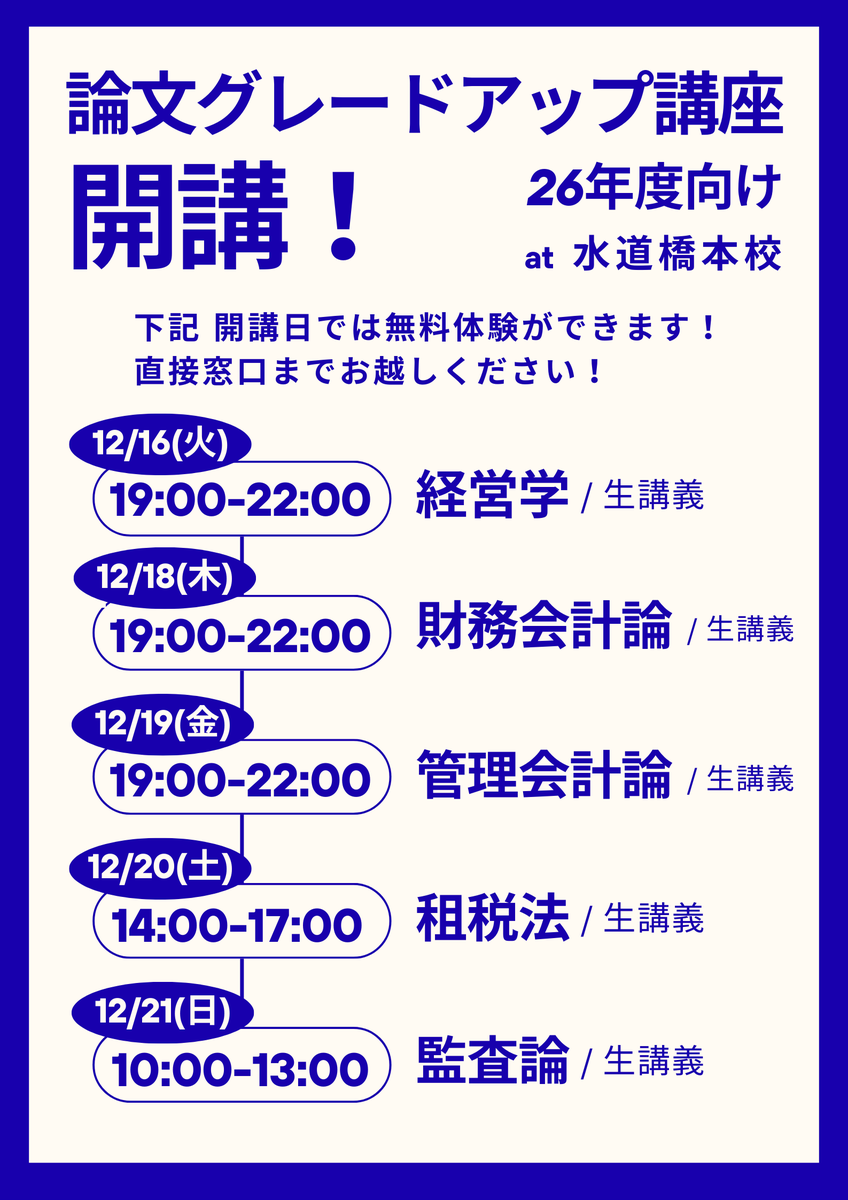 論文グレードアップ講座

開講！

26年度向け
at 水道橋本校

下記 開講日では無料体験ができます！
直接窓口までお越しください！

12/16(火)
19:00-22:00
経営学 / 生講義

12/18(木)
19:00-22:00
財務会計論 / 生講義

12/19(金)
19:00-22:00
管理会計論 / 生講義

12/20(土)
14:00-17:00
租税法 / 生講義

12/21(日)
10:00-13:00
監査論 / 生講義